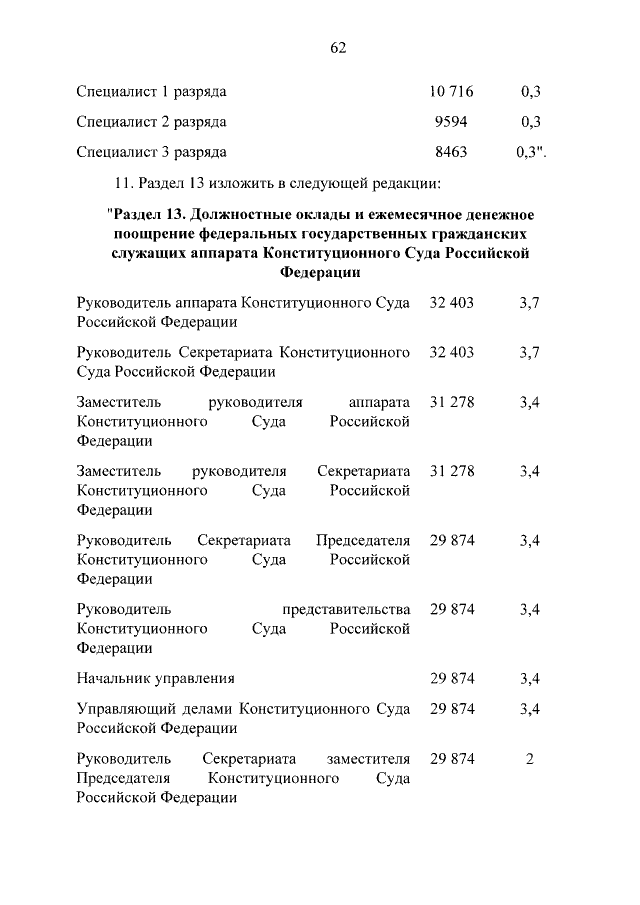 62

| | | |
|---|---|---|
| Специалист 1 разряда | 10 716 | 0,3 |
| Специалист 2 разряда | 9594 | 0,3 |
| Специалист 3 разряда | 8463 | 0,3". |

11. Раздел 13 изложить в следующей редакции:

"Раздел 13. Должностные оклады и ежемесячное денежное поощрение федеральных государственных гражданских служащих аппарата Конституционного Суда Российской Федерации

| | | |
|---|---|---|
| Руководитель аппарата Конституционного Суда Российской Федерации | 32 403 | 3,7 |
| Руководитель Секретариата Конституционного Суда Российской Федерации | 32 403 | 3,7 |
| Заместитель руководителя аппарата Конституционного Суда Российской Федерации | 31 278 | 3,4 |
| Заместитель руководителя Секретариата Конституционного Суда Российской Федерации | 31 278 | 3,4 |
| Руководитель Секретариата Председателя Конституционного Суда Российской Федерации | 29 874 | 3,4 |
| Руководитель представительства Конституционного Суда Российской Федерации | 29 874 | 3,4 |
| Начальник управления | 29 874 | 3,4 |
| Управляющий делами Конституционного Суда Российской Федерации | 29 874 | 3,4 |
| Руководитель Секретариата заместителя Председателя Конституционного Суда Российской Федерации | 29 874 | 2 |